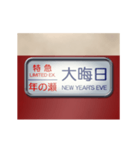 特急
LIMITED EX.
年の瀬

大晦日
NEW YEAR'S EVE